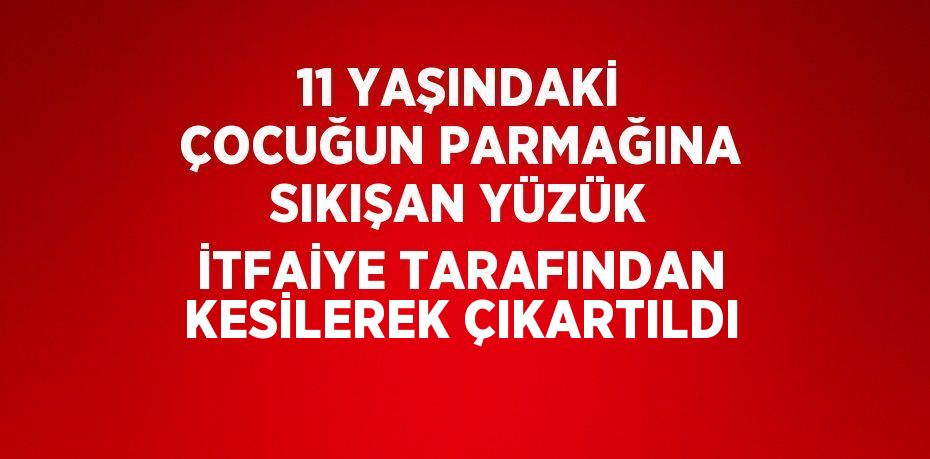 11 YAŞINDAKİ ÇOCUĞUN PARMAĞINA SIKIŞAN YÜZÜK

İTFAİYE TARAFINDAN KESİLEREK ÇIKARTILDI